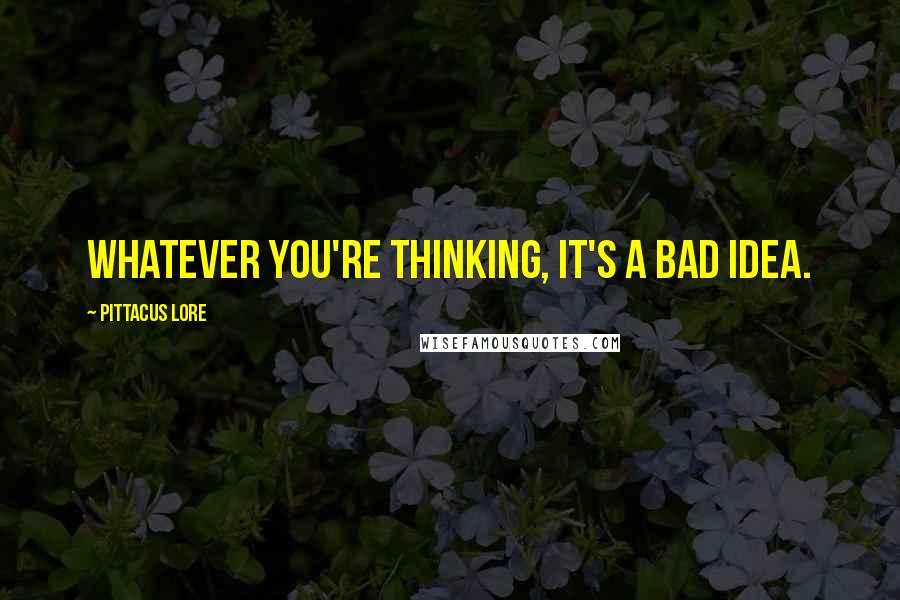 WHATEVER YOU'RE THINKING, IT'S A BAD IDEA.

~ PITTACUS LORE

WISEFAMOUSQUOTES.COM